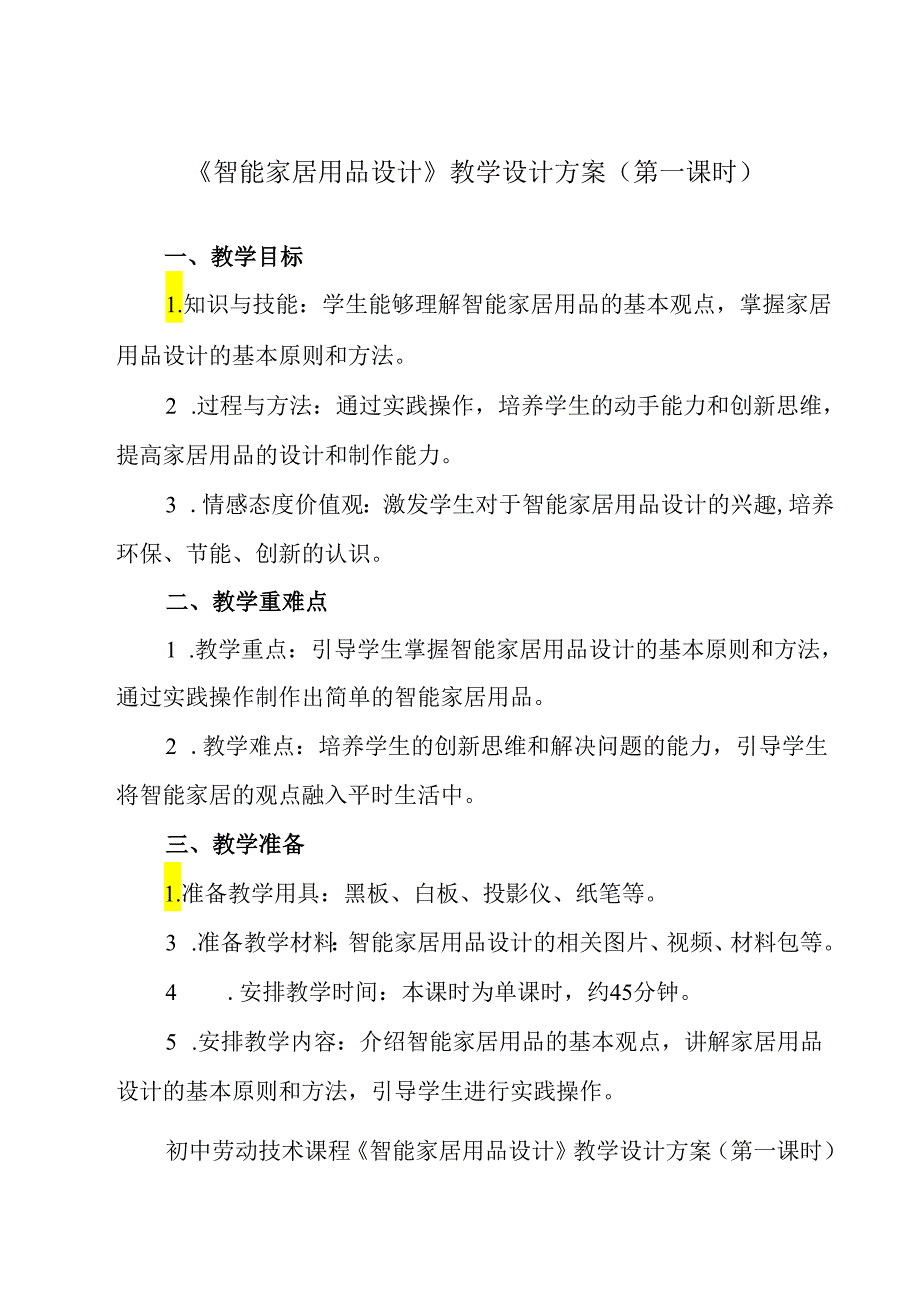 《智能家居用品设计》教学设计方案（第一课时）

一、教学目标

1.知识与技能：学生能够理解智能家居用品的基本观点，掌握家居用品设计的基本原则和方法。

2 .过程与方法：通过实践操作，培养学生的动手能力和创新思维，提高家居用品的设计和制作能力。

3 . 情感态度价值观：激发学生对于智能家居用品设计的兴趣，培养环保、节能、创新的认识。

二、教学重难点

1 .教学重点：引导学生掌握智能家居用品设计的基本原则和方法，通过实践操作制作出简单的智能家居用品。

2 . 教学难点：培养学生的创新思维和解决问题的能力，引导学生将智能家居的观点融入平时生活中。

三、教学准备

1.准备教学用具：黑板、白板、投影仪、纸笔等。

3 .准备教学材料：智能家居用品设计的相关图片、视频、材料包等。

4 . 安排教学时间：本课时为单课时，约45分钟。

5 .安排教学内容：介绍智能家居用品的基本观点，讲解家居用品设计的基本原则和方法，引导学生进行实践操作。

初中劳动技术课程《智能家居用品设计》教学设计方案（第一课时）